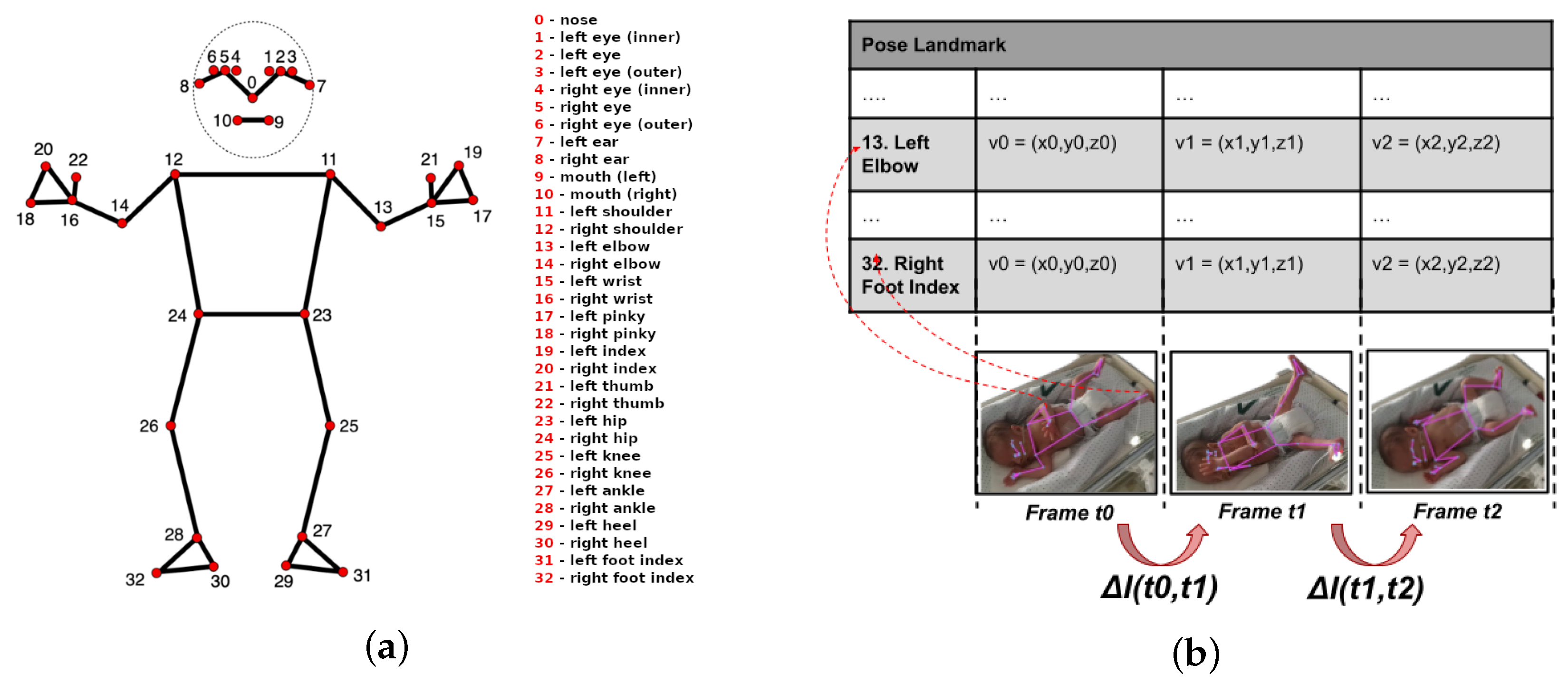 6 5 4 1 2 3
8 0 7
10 9
20 22 12 11 21 19
18 16 14 13 15 17
24 23
26 25
28 27
32 30 29 31

0 - nose
1 - left eye (inner)
2 - left eye
3 - left eye (outer)
4 - right eye (inner)
5 - right eye
6 - right eye (outer)
7 - left ear
8 - right ear
9 - mouth (left)
10 - mouth (right)
11 - left shoulder
12 - right shoulder
13 - left elbow
14 - right elbow
15 - left wrist
16 - right wrist
17 - left pinky
18 - right pinky
19 - left index
20 - right index
21 - left thumb
22 - right thumb
23 - left hip
24 - right hip
25 - left knee
26 - right knee
27 - left ankle
28 - right ankle
29 - left heel
30 - right heel
31 - left foot index
32 - right foot index

(a)

| Pose Landmark | | | |
|---|---|---|---|
| .... | ... | ... | ... |
| 13. Left Elbow | v0 = (x0,y0,z0) | v1 = (x1,y1,z1) | v2 = (x2,y2,z2) |
| ... | ... | ... | ... |
| 32. Right Foot Index | v0 = (x0,y0,z0) | v1 = (x1,y1,z1) | v2 = (x2,y2,z2) |

Frame t0
Frame t1
Frame t2
ΔI(t0,t1)
ΔI(t1,t2)

(b)